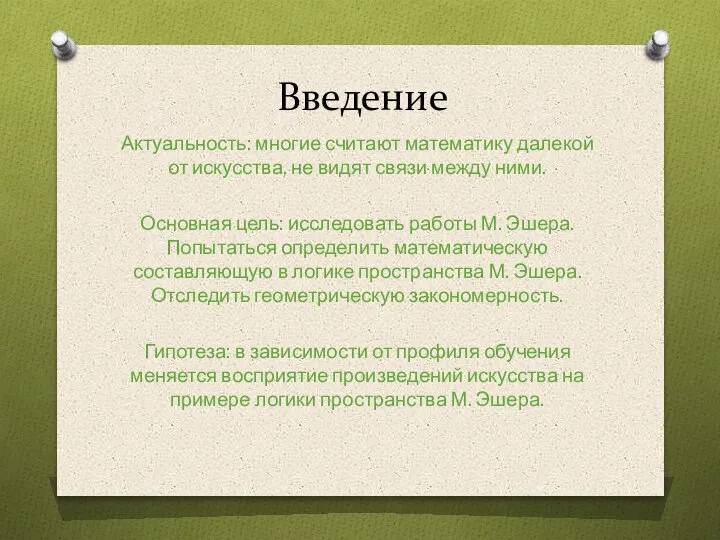 Введение

Актуальность: многие считают математику далекой от искусства, не видят связи между ними.

Основная цель: исследовать работы М. Эшера. Попытаться определить математическую составляющую в логике пространства М. Эшера. Отследить геометрическую закономерность.

Гипотеза: в зависимости от профиля обучения меняется восприятие произведений искусства на примере логики пространства М. Эшера.